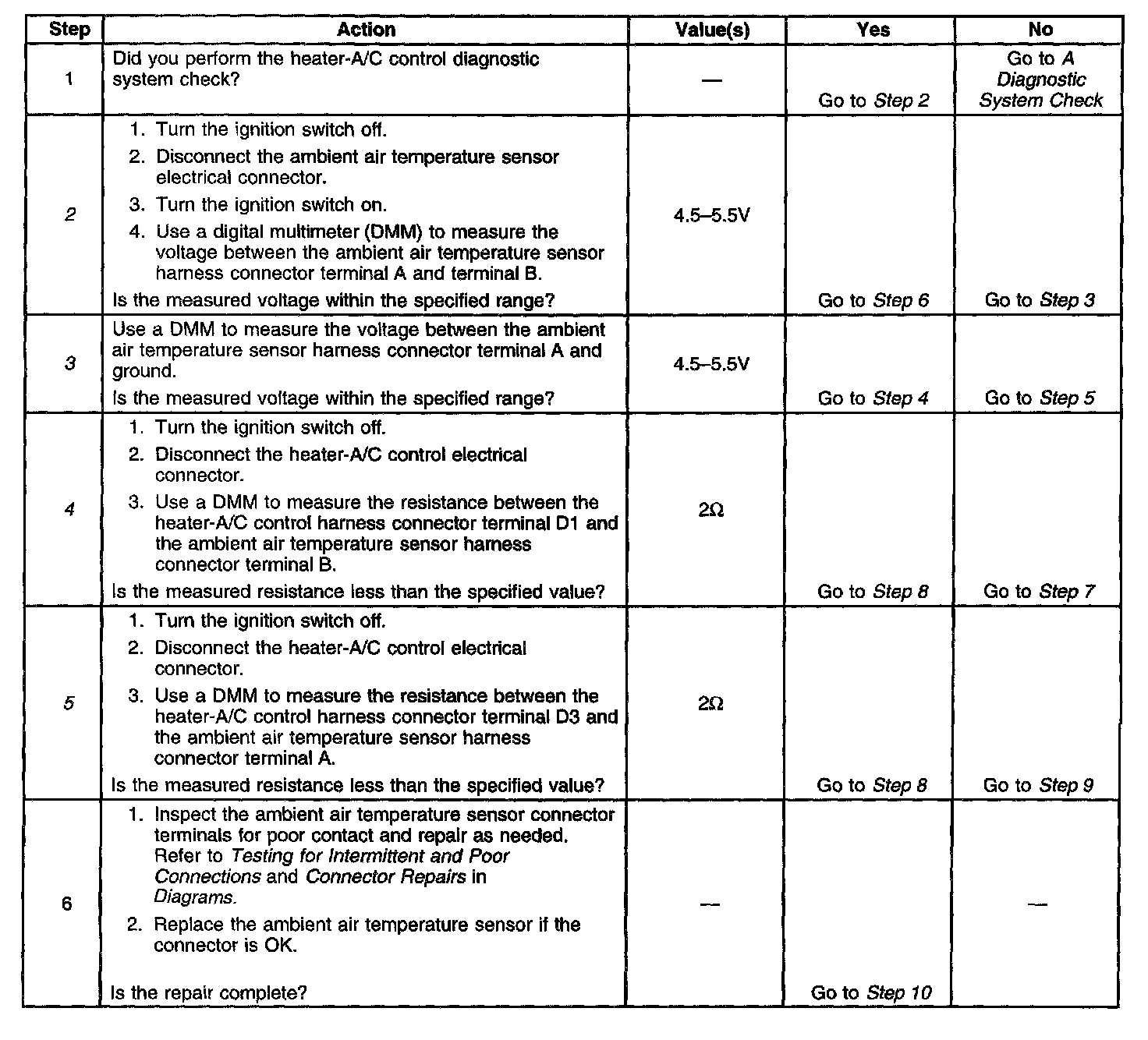 | Step | Action | Value(s) | Yes | No |
|---|---|---|---|---|
| 1 | Did you perform the heater-A/C control diagnostic system check? | — | Go to Step 2 | Go to A Diagnostic System Check |
| 2 | 1. Turn the ignition switch off. 2. Disconnect the ambient air temperature sensor electrical connector. 3. Turn the ignition switch on. 4. Use a digital multimeter (DMM) to measure the voltage between the ambient air temperature sensor harness connector terminal A and terminal B. Is the measured voltage within the specified range? | 4.5–5.5V | Go to Step 6 | Go to Step 3 |
| 3 | Use a DMM to measure the voltage between the ambient air temperature sensor harness connector terminal A and ground. Is the measured voltage within the specified range? | 4.5–5.5V | Go to Step 4 | Go to Step 5 |
| 4 | 1. Turn the ignition switch off. 2. Disconnect the heater-A/C control electrical connector. 3. Use a DMM to measure the resistance between the heater-A/C control harness connector terminal D1 and the ambient air temperature sensor harness connector terminal B. Is the measured resistance less than the specified value? | 2Ω | Go to Step 8 | Go to Step 7 |
| 5 | 1. Turn the ignition switch off. 2. Disconnect the heater-A/C control electrical connector. 3. Use a DMM to measure the resistance between the heater-A/C control harness connector terminal D3 and the ambient air temperature sensor harness connector terminal A. Is the measured resistance less than the specified value? | 2Ω | Go to Step 8 | Go to Step 9 |
| 6 | 1. Inspect the ambient air temperature sensor connector terminals for poor contact and repair as needed. Refer to Testing for Intermittent and Poor Connections and Connector Repairs in Diagrams. 2. Replace the ambient air temperature sensor if the connector is OK. Is the repair complete? | — | Go to Step 10 | — |